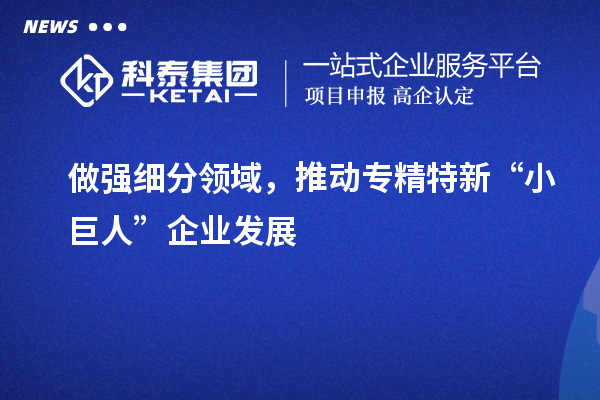 NEWS

科泰集团
KETAI

一站式企业服务平台
项目申报 高企认定

做强细分领域，推动专精特新“小巨人”企业发展